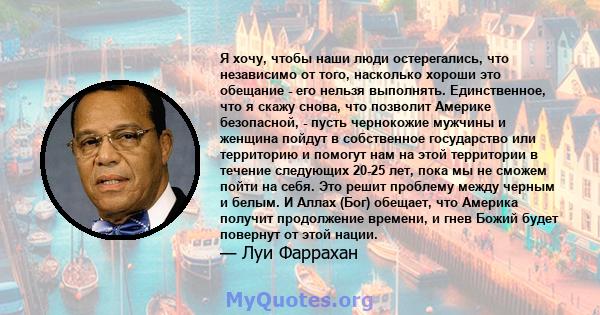 Я хочу, чтобы наши люди остерегались, что независимо от того, насколько хороши это обещание - его нельзя выполнять. Единственное, что я скажу снова, что позволит Америке безопасной, - пусть чернокожие мужчины и женщина пойдут в собственное государство или территорию и помогут нам на этой территории в течение следующих 20-25 лет, пока мы не сможем пойти на себя. Это решит проблему между черным и белым. И Аллах (Бог) обещает, что Америка получит продолжение времени, и гнев Божий будет повернут от этой нации.

— Луи Фаррахан

MyQuotes.org